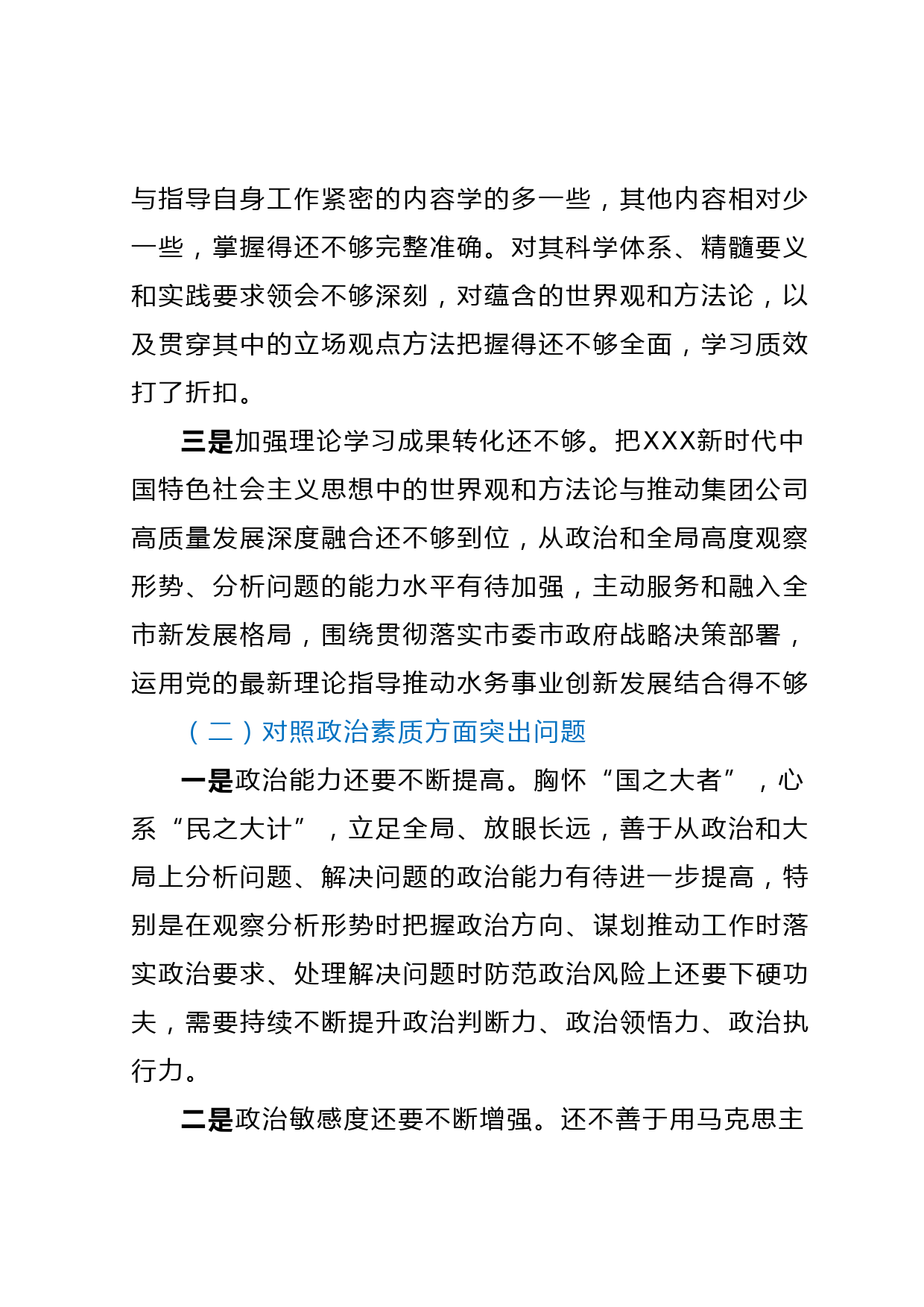 与指导自身工作紧密的内容学的多一些，其他内容相对少一些，掌握得还不够完整准确。对其科学体系、精髓要义和实践要求领会不够深刻，对蕴含的世界观和方法论，以及贯穿其中的立场观点方法把握得还不够全面，学习质效打了折扣。

三是加强理论学习成果转化还不够。把XXX新时代中国特色社会主义思想中的世界观和方法论与推动集团公司高质量发展深度融合还不够到位，从政治和全局高度观察形势、分析问题的能力水平有待加强，主动服务和融入全市新发展格局，围绕贯彻落实市委市政府战略决策部署，运用党的最新理论指导推动水务事业创新发展结合得不够

（二）对照政治素质方面突出问题

一是政治能力还要不断提高。胸怀“国之大者”，心系“民之大计”，立足全局、放眼长远，善于从政治和大局上分析问题、解决问题的政治能力有待进一步提高，特别是在观察分析形势时把握政治方向、谋划推动工作时落实政治要求、处理解决问题时防范政治风险上还要下硬功夫，需要持续不断提升政治判断力、政治领悟力、政治执行力。

二是政治敏感度还要不断增强。还不善于用马克思主